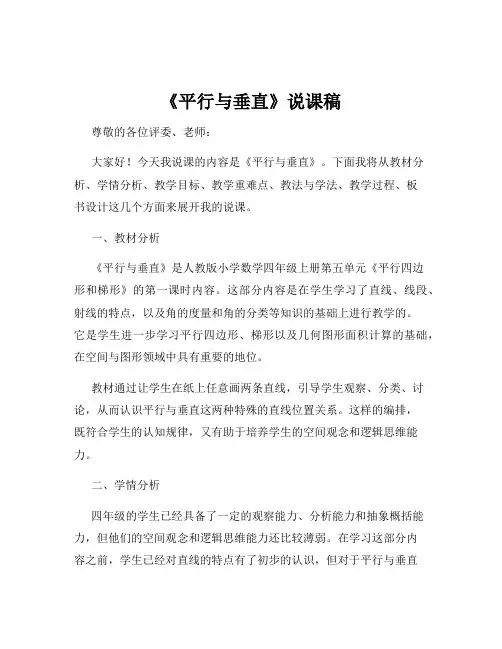 《平行与垂直》说课稿

尊敬的各位评委、老师：

大家好！今天我说课的内容是《平行与垂直》。下面我将从教材分析、学情分析、教学目标、教学重难点、教法与学法、教学过程、板书设计这几个方面来展开我的说课。

一、教材分析

《平行与垂直》是人教版小学数学四年级上册第五单元《平行四边形和梯形》的第一课时内容。这部分内容是在学生学习了直线、线段、射线的特点，以及角的度量和角的分类等知识的基础上进行教学的。它是学生进一步学习平行四边形、梯形以及几何图形面积计算的基础，在空间与图形领域中具有重要的地位。

教材通过让学生在纸上任意画两条直线，引导学生观察、分类、讨论，从而认识平行与垂直这两种特殊的直线位置关系。这样的编排，既符合学生的认知规律，又有助于培养学生的空间观念和逻辑思维能力。

二、学情分析

四年级的学生已经具备了一定的观察能力、分析能力和抽象概括能力，但他们的空间观念和逻辑思维能力还比较薄弱。在学习这部分内容之前，学生已经对直线的特点有了初步的认识，但对于平行与垂直